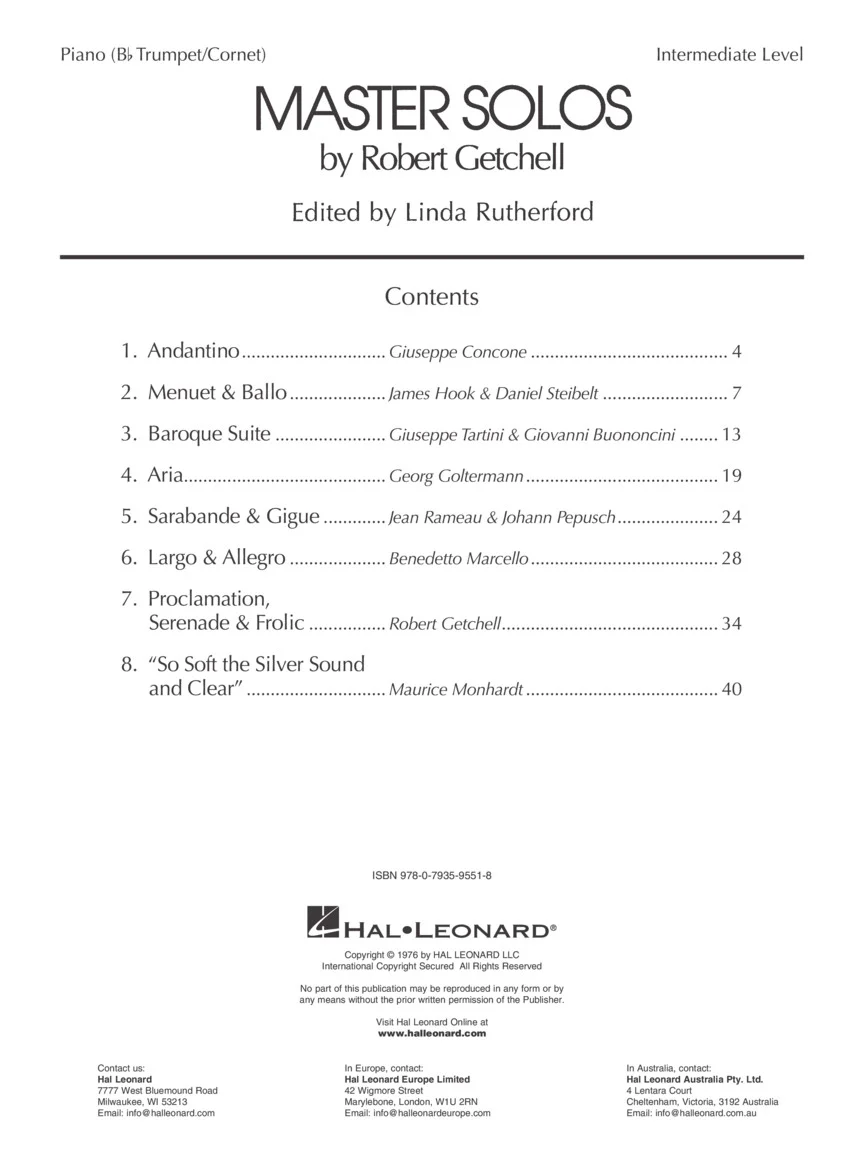 Piano (B♭ Trumpet/Cornet)

Intermediate Level

MASTER SOLOS
by Robert Getchell

Edited by Linda Rutherford

Contents

1. Andantino Giuseppe Concone 4

2. Menuet & Ballo James Hook & Daniel Steibelt 7

3. Baroque Suite Giuseppe Tartini & Giovanni Buononcini 13

4. Aria Georg Goltermann 19

5. Sarabande & Gigue Jean Rameau & Johann Pepusch 24

6. Largo & Allegro Benedetto Marcello 28

7. Proclamation,
Serenade & Frolic Robert Getchell 34

8. "So Soft the Silver Sound
and Clear" Maurice Monhardt 40

ISBN 978-0-7935-9551-8

HAL•LEONARD®

Copyright © 1976 by HAL LEONARD LLC
International Copyright Secured All Rights Reserved

No part of this publication may be reproduced in any form or by any means without the prior written permission of the Publisher.

Visit Hal Leonard Online at
www.halleonard.com

Contact us:
Hal Leonard
7777 West Bluemound Road
Milwaukee, WI 53213
Email: info@halleonard.com

In Europe, contact:
Hal Leonard Europe Limited
42 Wigmore Street
Marylebone, London, W1U 2RN
Email: info@halleonardeurope.com

In Australia, contact:
Hal Leonard Australia Pty. Ltd.
4 Lentara Court
Cheltenham, Victoria, 3192 Australia
Email: info@halleonard.com.au